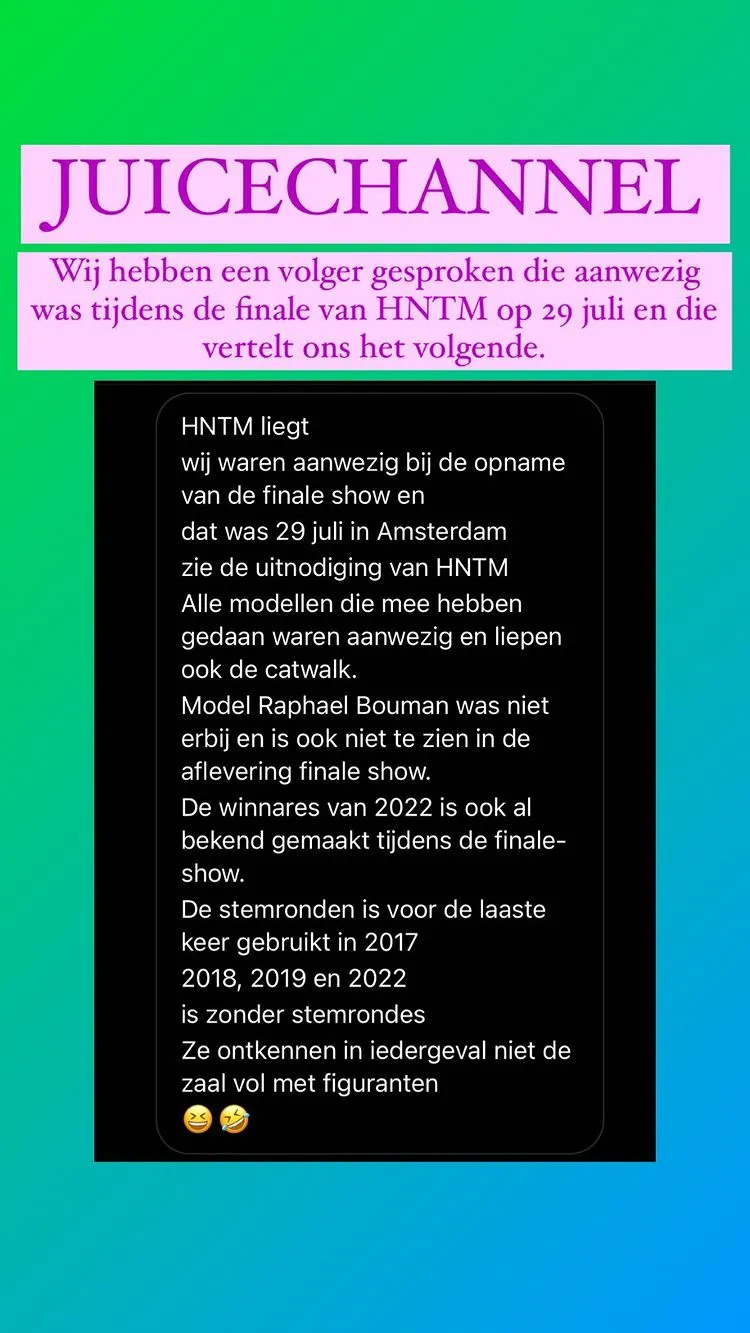 JUICECHANNEL

Wij hebben een volger gesproken die aanwezig was tijdens de finale van HNTM op 29 juli en die vertelt ons het volgende.

HNTM liegt
wij waren aanwezig bij de opname van de finale show en
dat was 29 juli in Amsterdam
zie de uitnodiging van HNTM
Alle modellen die mee hebben gedaan waren aanwezig en liepen ook de catwalk.
Model Raphael Bouman was niet erbij en is ook niet te zien in de aflevering finale show.
De winnares van 2022 is ook al bekend gemaakt tijdens de finale-show.
De stemronden is voor de laaste keer gebruikt in 2017
2018, 2019 en 2022
is zonder stemrondes
Ze ontkennen in iedergeval niet de zaal vol met figuranten
😆🤣